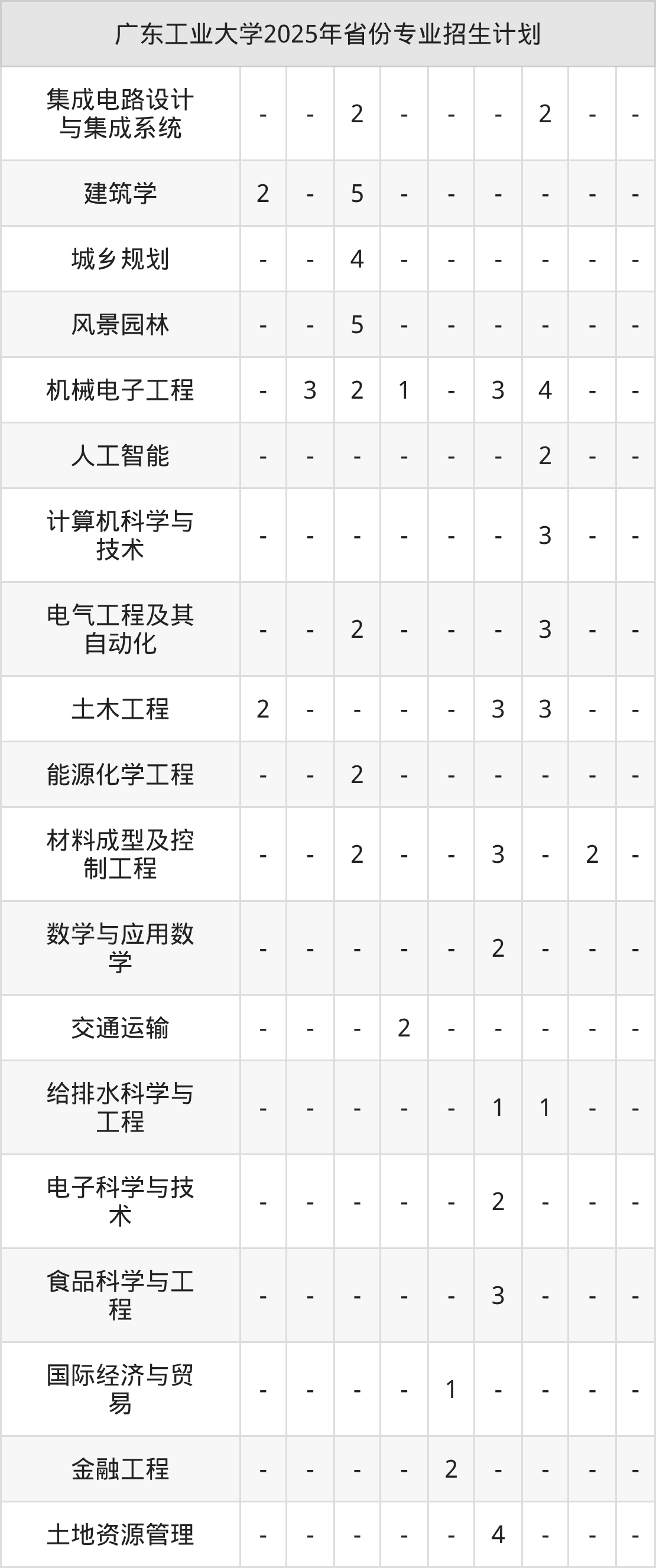 | 广东工业大学2025年省份专业招生计划 | | | | | | | | | |
|---|---|---|---|---|---|---|---|---|---|
| 集成电路设计与集成系统 | - | - | 2 | - | - | - | 2 | - | - |
| 建筑学 | 2 | - | 5 | - | - | - | - | - | - |
| 城乡规划 | - | - | 4 | - | - | - | - | - | - |
| 风景园林 | - | - | 5 | - | - | - | - | - | - |
| 机械电子工程 | - | 3 | 2 | 1 | - | 3 | 4 | - | - |
| 人工智能 | - | - | - | - | - | - | 2 | - | - |
| 计算机科学与技术 | - | - | - | - | - | - | 3 | - | - |
| 电气工程及其自动化 | - | - | 2 | - | - | - | 3 | - | - |
| 土木工程 | 2 | - | - | - | - | 3 | 3 | - | - |
| 能源化学工程 | - | - | 2 | - | - | - | - | - | - |
| 材料成型及控制工程 | - | - | 2 | - | - | 3 | - | 2 | - |
| 数学与应用数学 | - | - | - | - | - | 2 | - | - | - |
| 交通运输 | - | - | - | 2 | - | - | - | - | - |
| 给排水科学与工程 | - | - | - | - | - | 1 | 1 | - | - |
| 电子科学与技术 | - | - | - | - | - | 2 | - | - | - |
| 食品科学与工程 | - | - | - | - | - | 3 | - | - | - |
| 国际经济与贸易 | - | - | - | - | 1 | - | - | - | - |
| 金融工程 | - | - | - | - | 2 | - | - | - | - |
| 土地资源管理 | - | - | - | - | - | 4 | - | - | - |